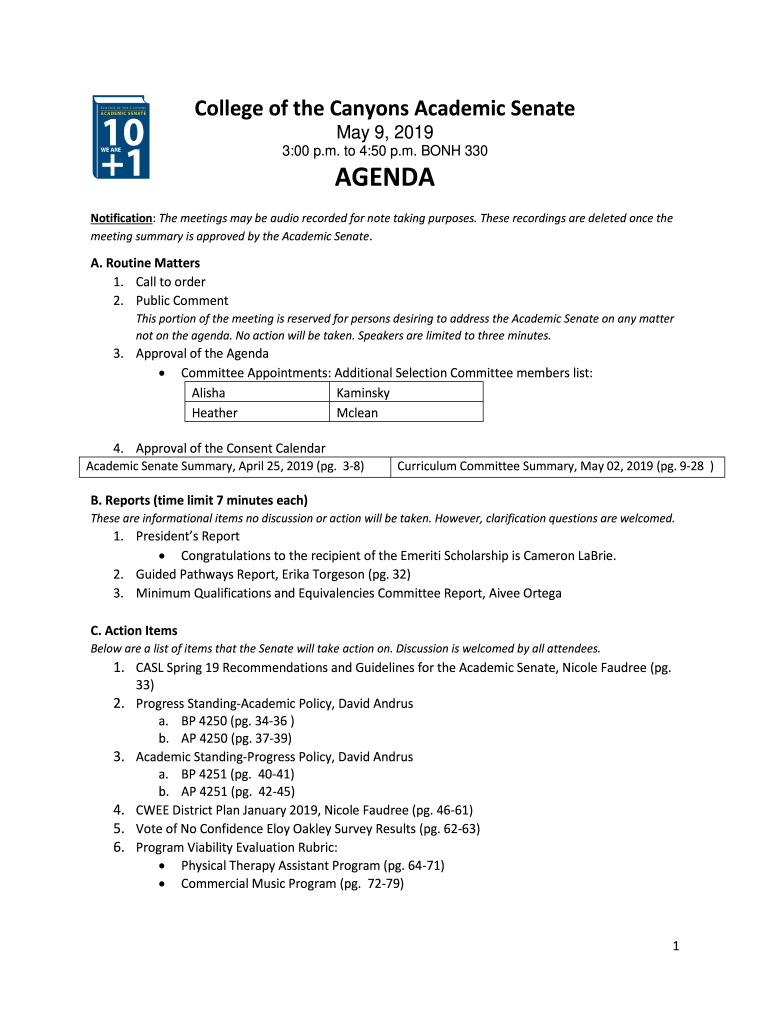 COLLEGE OF THE CANYONS
ACADEMIC SENATE
10
WE ARE
+1

College of the Canyons Academic Senate
May 9, 2019
3:00 p.m. to 4:50 p.m. BONH 330

AGENDA

Notification: The meetings may be audio recorded for note taking purposes. These recordings are deleted once the meeting summary is approved by the Academic Senate.

A. Routine Matters
1. Call to order
2. Public Comment
This portion of the meeting is reserved for persons desiring to address the Academic Senate on any matter not on the agenda. No action will be taken. Speakers are limited to three minutes.
3. Approval of the Agenda
• Committee Appointments: Additional Selection Committee members list:

| Alisha | Kaminsky |
|---|---|
| Heather | Mclean |

4. Approval of the Consent Calendar

| Academic Senate Summary, April 25, 2019 (pg. 3-8) | Curriculum Committee Summary, May 02, 2019 (pg. 9-28 ) |
|---|---|

B. Reports (time limit 7 minutes each)
These are informational items no discussion or action will be taken. However, clarification questions are welcomed.
1. President's Report
• Congratulations to the recipient of the Emeriti Scholarship is Cameron LaBrie.
2. Guided Pathways Report, Erika Torgeson (pg. 32)
3. Minimum Qualifications and Equivalencies Committee Report, Aivee Ortega

C. Action Items
Below are a list of items that the Senate will take action on. Discussion is welcomed by all attendees.
1. CASL Spring 19 Recommendations and Guidelines for the Academic Senate, Nicole Faudree (pg. 33)
2. Progress Standing-Academic Policy, David Andrus
a. BP 4250 (pg. 34-36 )
b. AP 4250 (pg. 37-39)
3. Academic Standing-Progress Policy, David Andrus
a. BP 4251 (pg. 40-41)
b. AP 4251 (pg. 42-45)
4. CWEE District Plan January 2019, Nicole Faudree (pg. 46-61)
5. Vote of No Confidence Eloy Oakley Survey Results (pg. 62-63)
6. Program Viability Evaluation Rubric:
• Physical Therapy Assistant Program (pg. 64-71)
• Commercial Music Program (pg. 72-79)

1